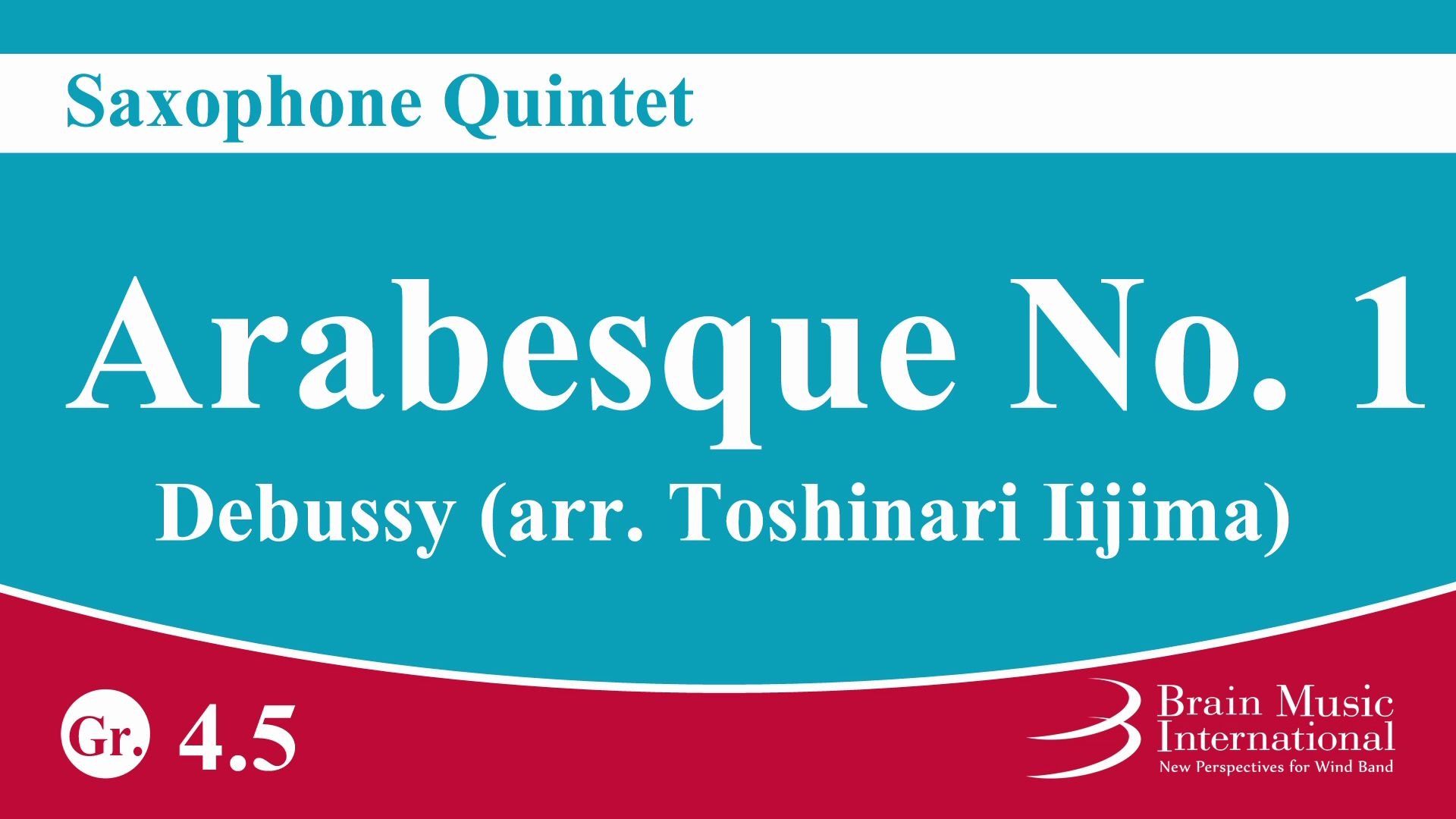 Saxophone Quintet

Arabesque No. 1

Debussy (arr. Toshinari Iijima)

Gr. 4.5

Brain Music International
New Perspectives for Wind Band